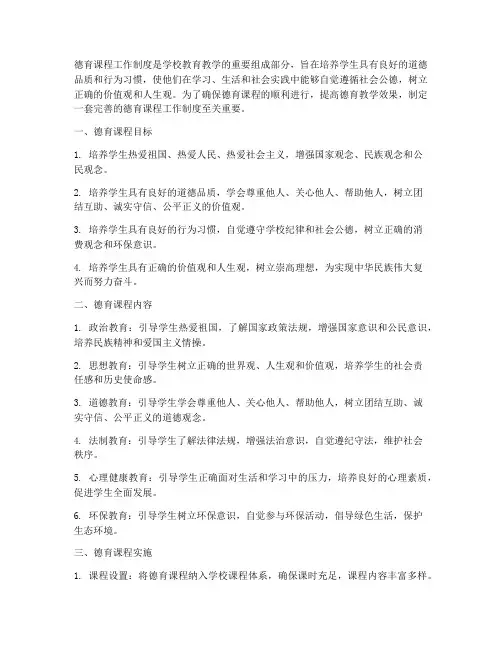 德育课程工作制度是学校教育教学的重要组成部分，旨在培养学生具有良好的道德品质和行为习惯，使他们在学习、生活和社会实践中能够自觉遵循社会公德，树立正确的价值观和人生观。为了确保德育课程的顺利进行，提高德育教学效果，制定一套完善的德育课程工作制度至关重要。

一、德育课程目标

1. 培养学生热爱祖国、热爱人民、热爱社会主义，增强国家观念、民族观念和公民观念。

2. 培养学生具有良好的道德品质，学会尊重他人、关心他人、帮助他人，树立团结互助、诚实守信、公平正义的价值观。

3. 培养学生具有良好的行为习惯，自觉遵守学校纪律和社会公德，树立正确的消费观念和环保意识。

4. 培养学生具有正确的价值观和人生观，树立崇高理想，为实现中华民族伟大复兴而努力奋斗。

二、德育课程内容

1. 政治教育：引导学生热爱祖国，了解国家政策法规，增强国家意识和公民意识，培养民族精神和爱国主义情操。

2. 思想教育：引导学生树立正确的世界观、人生观和价值观，培养学生的社会责任感和历史使命感。

3. 道德教育：引导学生学会尊重他人、关心他人、帮助他人，树立团结互助、诚实守信、公平正义的道德观念。

4. 法制教育：引导学生了解法律法规，增强法治意识，自觉遵纪守法，维护社会秩序。

5. 心理健康教育：引导学生正确面对生活和学习中的压力，培养良好的心理素质，促进学生全面发展。

6. 环保教育：引导学生树立环保意识，自觉参与环保活动，倡导绿色生活，保护生态环境。

三、德育课程实施

1. 课程设置：将德育课程纳入学校课程体系，确保课时充足，课程内容丰富多样。